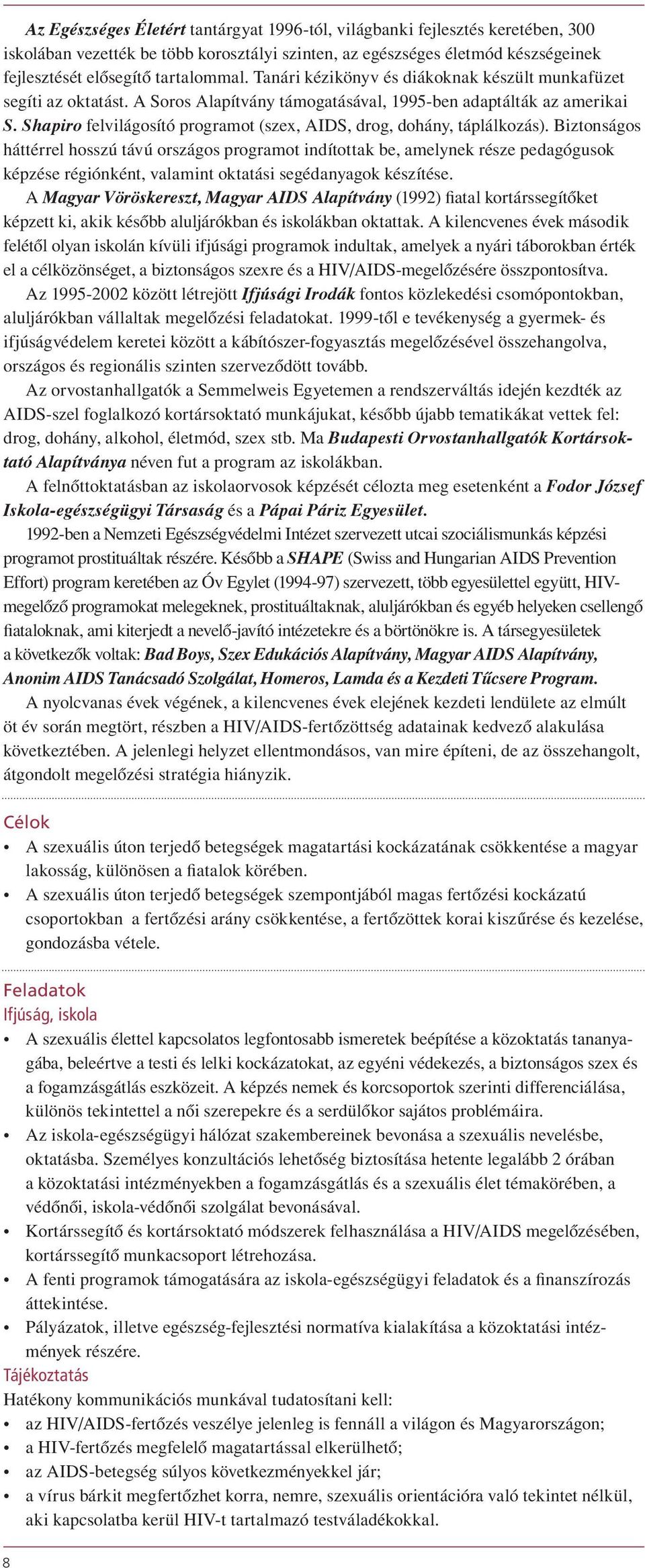 Az Egészséges Életért tantárgyat 1996-tól, világbanki fejlesztés keretében, 300 iskolában vezették be több korosztályi szinten, az egészséges életmód készségeinek fejlesztését elősegítő tartalommal. Tanári kézikönyv és diákoknak készült munkafüzet segíti az oktatást. A Soros Alapítvány támogatásával, 1995-ben adaptálták az amerikai S. Shapiro felvilágosító programot (szex, AIDS, drog, dohány, táplálkozás). Biztonságos háttérrel hosszú távú országos programot indítottak be, amelynek része pedagógusok képzése régiónként, valamint oktatási segédanyagok készítése.

A Magyar Vöröskereszt, Magyar AIDS Alapítvány (1992) fiatal kortárssegítőket képzett ki, akik később aluljárókban és iskolákban oktattak. A kilencvenes évek második felétől olyan iskolán kívüli ifjúsági programok indultak, amelyek a nyári táborokban érték el a célközönséget, a biztonságos szexre és a HIV/AIDS-megelőzésére összpontosítva.

Az 1995-2002 között létrejött Ifjúsági Irodák fontos közlekedési csomópontokban, aluljárókban vállaltak megelőzési feladatokat. 1999-től e tevékenység a gyermek- és ifjúságvédelem keretei között a kábítószer-fogyasztás megelőzésével összehangolva, országos és regionális szinten szerveződött tovább.

Az orvostanhallgatók a Semmelweis Egyetemen a rendszerváltás idején kezdték az AIDS-szel foglalkozó kortársoktató munkájukat, később újabb tematikákat vettek fel: drog, dohány, alkohol, életmód, szex stb. Ma Budapesti Orvostanhallgatók Kortársoktató Alapítványa néven fut a program az iskolákban.

A felnőttoktatásban az iskolaorvosok képzését célozta meg esetenként a Fodor József Iskola-egészségügyi Társaság és a Pápai Páriz Egyesület.

1992-ben a Nemzeti Egészségvédelmi Intézet szervezett utcai szociálismunkás képzési programot prostituáltak részére. Később a SHAPE (Swiss and Hungarian AIDS Prevention Effort) program keretében az Óv Egylet (1994-97) szervezett, több egyesülettel együtt, HIV-megelőző programokat melegeknek, prostituáltaknak, aluljárókban és egyéb helyeken csellengő fiataloknak, ami kiterjedt a nevelő-javító intézetekre és a börtönökre is. A társegyesületek a következők voltak: Bad Boys, Szex Edukációs Alapítvány, Magyar AIDS Alapítvány, Anonim AIDS Tanácsadó Szolgálat, Homeros, Lamda és a Kezdeti Tűcsere Program.

A nyolcvanas évek végének, a kilencvenes évek elejének kezdeti lendülete az elmúlt öt év során megtört, részben a HIV/AIDS-fertőzöttség adatainak kedvező alakulása következtében. A jelenlegi helyzet ellentmondásos, van mire építeni, de az összehangolt, átgondolt megelőzési stratégia hiányzik.

Célok
• A szexuális úton terjedő betegségek magatartási kockázatának csökkentése a magyar lakosság, különösen a fiatalok körében.
• A szexuális úton terjedő betegségek szempontjából magas fertőzési kockázatú csoportokban a fertőzési arány csökkentése, a fertőzöttek korai kiszűrése és kezelése, gondozásba vétele.

Feladatok
Ifjúság, iskola
• A szexuális élettel kapcsolatos legfontosabb ismeretek beépítése a közoktatás tananyagába, beleértve a testi és lelki kockázatokat, az egyéni védekezés, a biztonságos szex és a fogamzásgátlás eszközeit. A képzés nemek és korcsoportok szerinti differenciálása, különös tekintettel a női szerepekre és a serdülőkor sajátos problémáira.
• Az iskola-egészségügyi hálózat szakembereinek bevonása a szexuális nevelésbe, oktatásba. Személyes konzultációs lehetőség biztosítása hetente legalább 2 órában a közoktatási intézményekben a fogamzásgátlás és a szexuális élet témakörében, a védőnői, iskola-védőnői szolgálat bevonásával.
• Kortárssegítő és kortársoktató módszerek felhasználása a HIV/AIDS megelőzésében, kortárssegítő munkacsoport létrehozása.
• A fenti programok támogatására az iskola-egészségügyi feladatok és a finanszírozás áttekintése.
• Pályázatok, illetve egészség-fejlesztési normatíva kialakítása a közoktatási intézmények részére.
Tájékoztatás
Hatékony kommunikációs munkával tudatosítani kell:
• az HIV/AIDS-fertőzés veszélye jelenleg is fennáll a világon és Magyarországon;
• a HIV-fertőzés megfelelő magatartással elkerülhető;
• az AIDS-betegség súlyos következményekkel jár;
• a vírus bárkit megfertőzhet korra, nemre, szexuális orientációra való tekintet nélkül, aki kapcsolatba kerül HIV-t tartalmazó testváladékokkal.

8